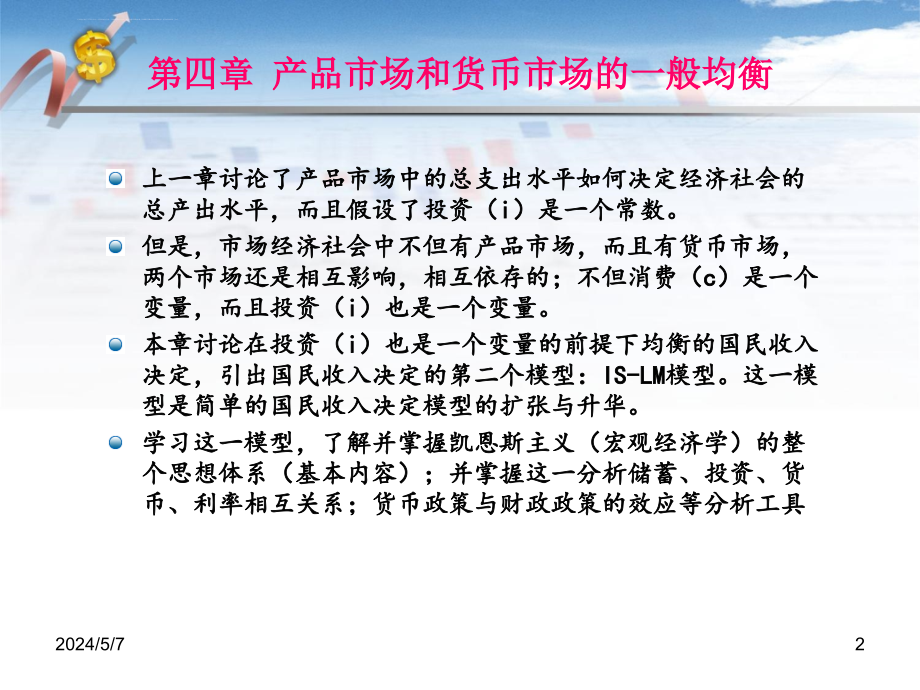 第四章 产品市场和货币市场的一般均衡

上一章讨论了产品市场中的总支出水平如何决定经济社会的总产出水平，而且假设了投资（i）是一个常数。

但是，市场经济社会中不但有产品市场，而且有货币市场，两个市场还是相互影响，相互依存的；不但消费（c）是一个变量，而且投资（i）也是一个变量。

本章讨论在投资（i）也是一个变量的前提下均衡的国民收入决定，引出国民收入决定的第二个模型：IS-LM模型。这一模型是简单的国民收入决定模型的扩张与升华。

学习这一模型，了解并掌握凯恩斯主义（宏观经济学）的整个思想体系（基本内容）；并掌握这一分析储蓄、投资、货币、利率相互关系；货币政策与财政政策的效应等分析工具

2024/5/7

2